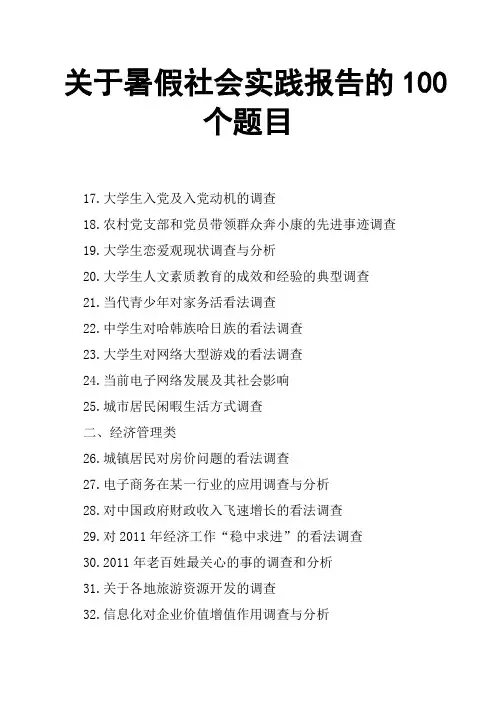 关于暑假社会实践报告的 100 个题目

17. 大学生入党及入党动机的调查

18. 农村党支部和党员带领群众奔小康的先进事迹调查

19. 大学生恋爱观现状调查与分析

20. 大学生人文素质教育的成效和经验的典型调查

21. 当代青少年对家务活看法调查

22. 中学生对哈韩族哈日族的看法调查

23. 大学生对网络大型游戏的看法调查

24. 当前电子网络发展及其社会影响

25. 城市居民闲暇生活方式调查

二、经济管理类

26. 城镇居民对房价问题的看法调查

27. 电子商务在某一行业的应用调查与分析

28. 对中国政府财政收入飞速增长的看法调查

29. 对 2011 年经济工作“稳中求进”的看法调查

30. 2011 年老百姓最关心的事的调查和分析

31. 关于各地旅游资源开发的调查

32. 信息化对企业价值增值作用调查与分析